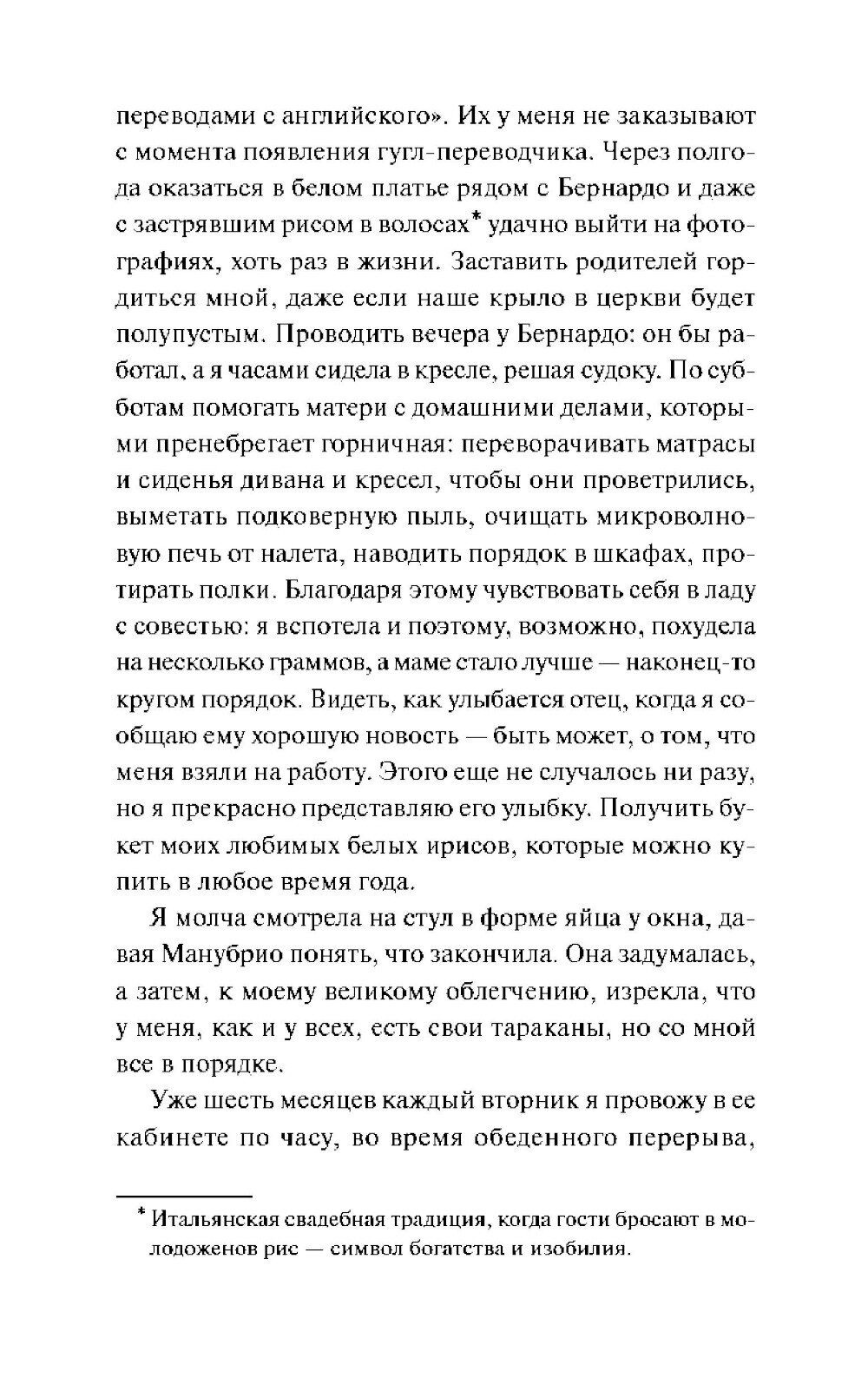 переводами с английского». Их у меня не заказывают с момента появления гугл-переводчика. Через полгода оказаться в белом платье рядом с Бернардо и даже с застрявшим рисом в волосах* удачно выйти на фотографиях, хоть раз в жизни. Заставить родителей гордиться мной, даже если наше крыло в церкви будет полупустым. Проводить вечера у Бернардо: он бы работал, а я часами сидела в кресле, решая судоку. По субботам помогать матери с домашними делами, которыми пренебрегает горничная: переворачивать матрасы и сиденья дивана и кресел, чтобы они проветрились, выметать подковерную пыль, очищать микроволновую печь от налета, наводить порядок в шкафах, протирать полки. Благодаря этому чувствовать себя в ладу с совестью: я вспотела и поэтому, возможно, похудела на несколько граммов, а маме стало лучше — наконец-то кругом порядок. Видеть, как улыбается отец, когда я сообщаю ему хорошую новость — быть может, о том, что меня взяли на работу. Этого еще не случалось ни разу, но я прекрасно представляю его улыбку. Получить букет моих любимых белых ирисов, которые можно купить в любое время года.

Я молча смотрела на стул в форме яйца у окна, давая Манубрио понять, что закончила. Она задумалась, а затем, к моему великому облегчению, изрекла, что у меня, как и у всех, есть свои тараканы, но со мной все в порядке.

Уже шесть месяцев каждый вторник я провожу в ее кабинете по часу, во время обеденного перерыва,

* Итальянская свадебная традиция, когда гости бросают в молодоженов рис — символ богатства и изобилия.